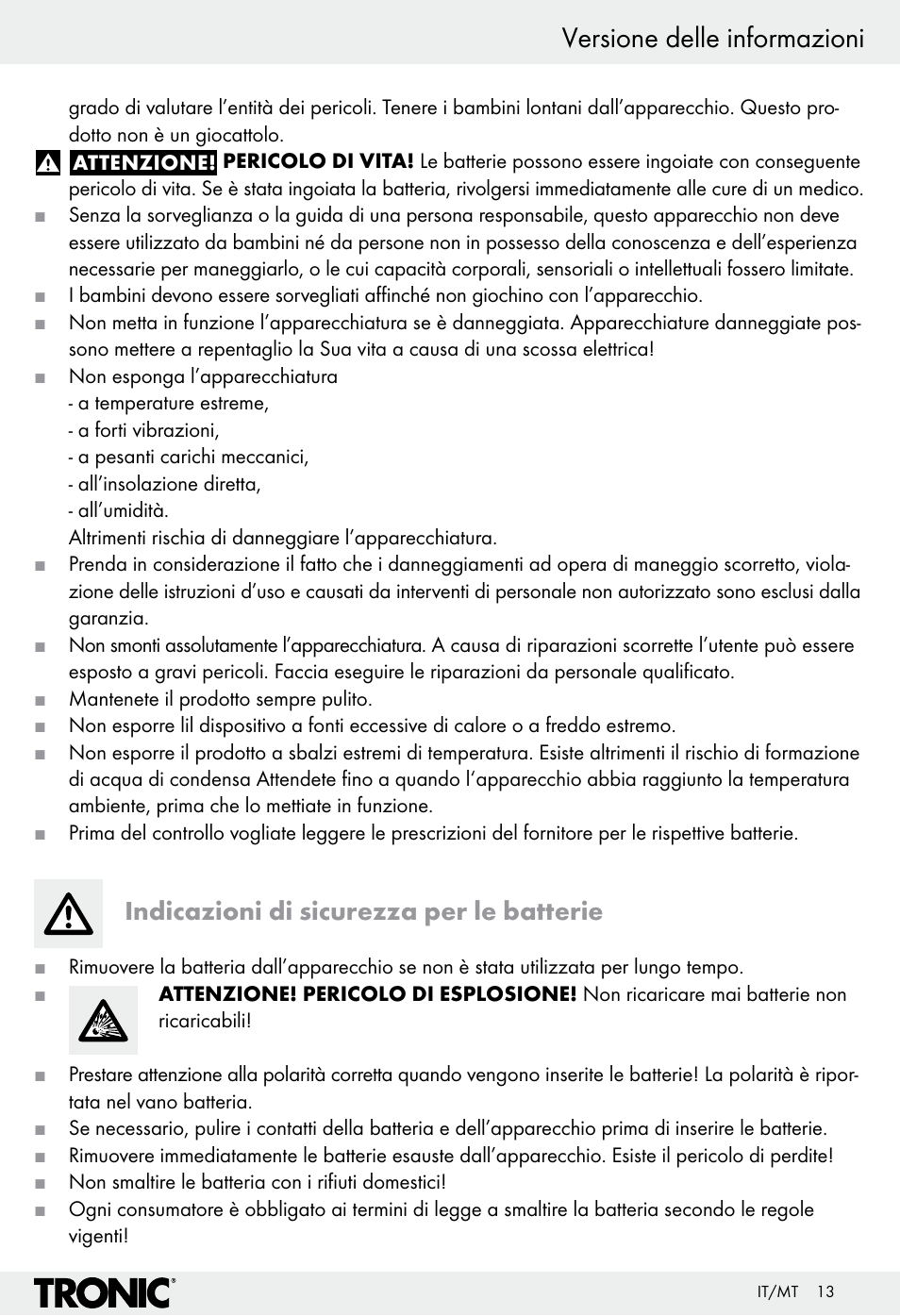 Versione delle informazioni

grado di valutare l’entità dei pericoli. Tenere i bambini lontani dall’apparecchio. Questo prodotto non è un giocattolo.

ATTENZIONE! PERICOLO DI VITA! Le batterie possono essere ingoiate con conseguente pericolo di vita. Se è stata ingoiata la batteria, rivolgersi immediatamente alle cure di un medico.

■ Senza la sorveglianza o la guida di una persona responsabile, questo apparecchio non deve essere utilizzato da bambini né da persone non in possesso della conoscenza e dell’esperienza necessarie per maneggiarlo, o le cui capacità corporali, sensoriali o intellettuali fossero limitate.
■ I bambini devono essere sorvegliati affinché non giochino con l’apparecchio.
■ Non metta in funzione l’apparecchiatura se è danneggiata. Apparecchiature danneggiate possono mettere a repentaglio la Sua vita a causa di una scossa elettrica!
■ Non esponga l’apparecchiatura
- a temperature estreme,
- a forti vibrazioni,
- a pesanti carichi meccanici,
- all’insolazione diretta,
- all’umidità.
Altrimenti rischia di danneggiare l’apparecchiatura.
■ Prenda in considerazione il fatto che i danneggiamenti ad opera di maneggio scorretto, violazione delle istruzioni d’uso e causati da interventi di personale non autorizzato sono esclusi dalla garanzia.
■ Non smonti assolutamente l’apparecchiatura. A causa di riparazioni scorrette l’utente può essere esposto a gravi pericoli. Faccia eseguire le riparazioni da personale qualificato.
■ Mantenete il prodotto sempre pulito.
■ Non esporre lil dispositivo a fonti eccessive di calore o a freddo estremo.
■ Non esporre il prodotto a sbalzi estremi di temperatura. Esiste altrimenti il rischio di formazione di acqua di condensa Attendete fino a quando l’apparecchio abbia raggiunto la temperatura ambiente, prima che lo mettiate in funzione.
■ Prima del controllo vogliate leggere le prescrizioni del fornitore per le rispettive batterie.

Indicazioni di sicurezza per le batterie

■ Rimuovere la batteria dall’apparecchio se non è stata utilizzata per lungo tempo.
■ ATTENZIONE! PERICOLO DI ESPLOSIONE! Non ricaricare mai batterie non ricaricabili!
■ Prestare attenzione alla polarità corretta quando vengono inserite le batterie! La polarità è riportata nel vano batteria.
■ Se necessario, pulire i contatti della batteria e dell’apparecchio prima di inserire le batterie.
■ Rimuovere immediatamente le batterie esauste dall’apparecchio. Esiste il pericolo di perdite!
■ Non smaltire le batteria con i rifiuti domestici!
■ Ogni consumatore è obbligato ai termini di legge a smaltire la batteria secondo le regole vigenti!

TRONIC® IT/MT 13